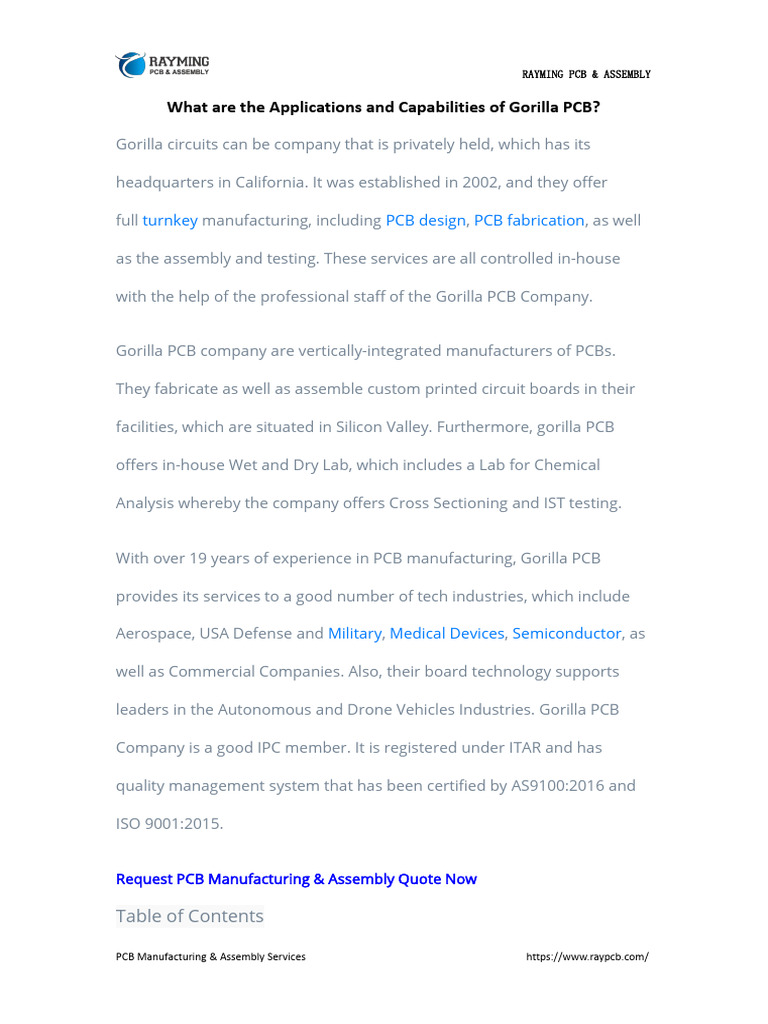 RAYMING
PCB & ASSEMBLY

RAYMING PCB & ASSEMBLY

What are the Applications and Capabilities of Gorilla PCB?

Gorilla circuits can be company that is privately held, which has its headquarters in California. It was established in 2002, and they offer full turnkey manufacturing, including PCB design, PCB fabrication, as well as the assembly and testing. These services are all controlled in-house with the help of the professional staff of the Gorilla PCB Company.

Gorilla PCB company are vertically-integrated manufacturers of PCBs. They fabricate as well as assemble custom printed circuit boards in their facilities, which are situated in Silicon Valley. Furthermore, gorilla PCB offers in-house Wet and Dry Lab, which includes a Lab for Chemical Analysis whereby the company offers Cross Sectioning and IST testing.

With over 19 years of experience in PCB manufacturing, Gorilla PCB provides its services to a good number of tech industries, which include Aerospace, USA Defense and Military, Medical Devices, Semiconductor, as well as Commercial Companies. Also, their board technology supports leaders in the Autonomous and Drone Vehicles Industries. Gorilla PCB Company is a good IPC member. It is registered under ITAR and has quality management system that has been certified by AS9100:2016 and ISO 9001:2015.

Request PCB Manufacturing & Assembly Quote Now

Table of Contents

PCB Manufacturing & Assembly Services https://www.raypcb.com/